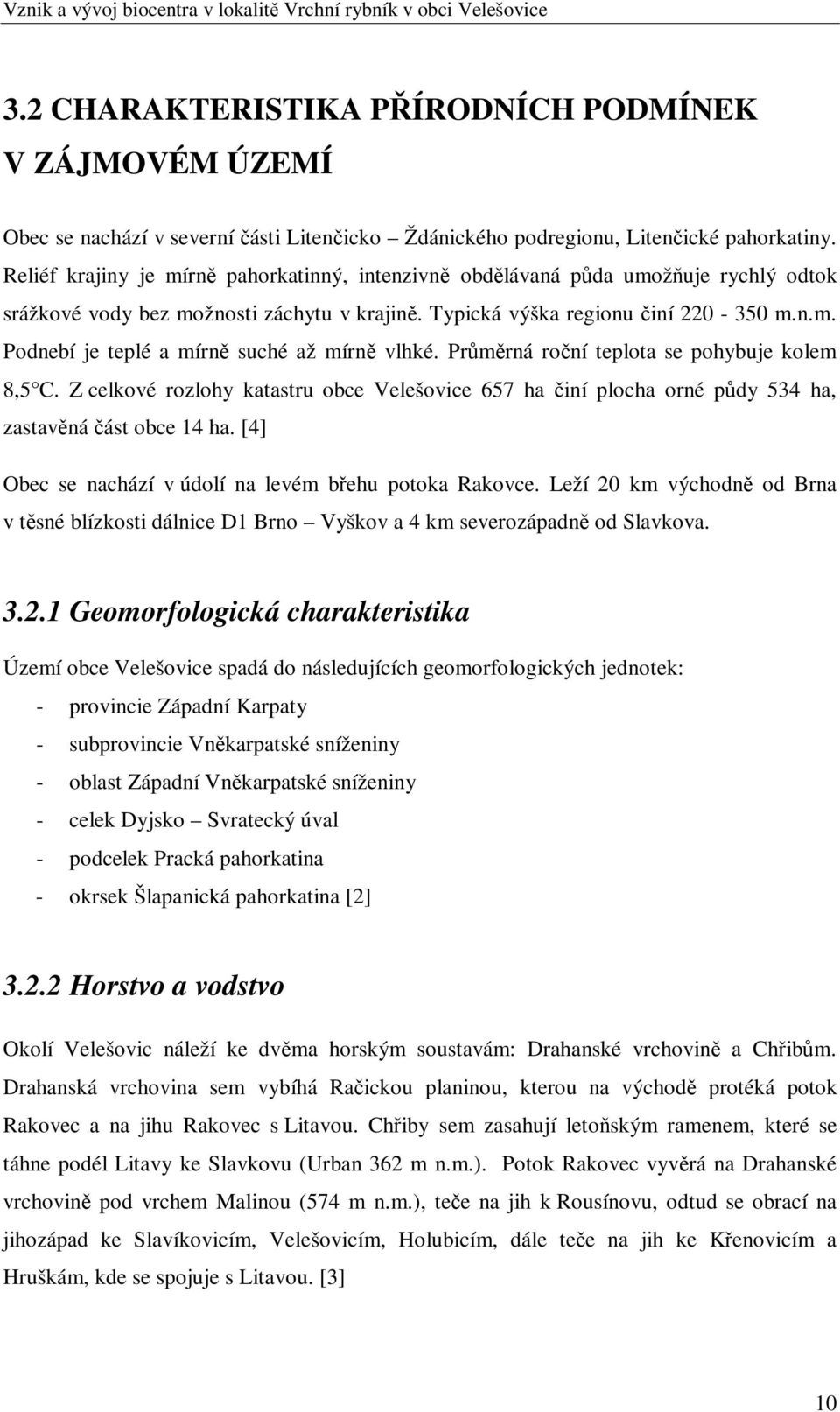 Vznik a vývoj biocentra v lokalitě Vrchní rybník v obci Velešovice

3.2 CHARAKTERISTIKA PŘÍRODNÍCH PODMÍNEK V ZÁJMOVÉM ÚZEMÍ

Obec se nachází v severní části Litenčicko – Ždánického podregionu, Litenčické pahorkatiny. Reliéf krajiny je mírně pahorkatinný, intenzivně obdělávaná půda umožňuje rychlý odtok srážkové vody bez možnosti záchytu v krajině. Typická výška regionu činí 220 - 350 m.n.m. Podnebí je teplé a mírně suché až mírně vlhké. Průměrná roční teplota se pohybuje kolem 8,5°C. Z celkové rozlohy katastru obce Velešovice 657 ha činí plocha orné půdy 534 ha, zastavěná část obce 14 ha. [4]

Obec se nachází v údolí na levém břehu potoka Rakovce. Leží 20 km východně od Brna v těsné blízkosti dálnice D1 Brno – Vyškov a 4 km severozápadně od Slavkova.

3.2.1 Geomorfologická charakteristika

Území obce Velešovice spadá do následujících geomorfologických jednotek:
- provincie Západní Karpaty
- subprovincie Vněkarpatské sníženiny
- oblast Západní Vněkarpatské sníženiny
- celek Dyjsko – Svratecký úval
- podcelek Pracká pahorkatina
- okrsek Šlapanická pahorkatina [2]

3.2.2 Horstvo a vodstvo

Okolí Velešovic náleží ke dvěma horským soustavám: Drahanské vrchovině a Chřibům. Drahanská vrchovina sem vybíhá Račickou planinou, kterou na východě protéká potok Rakovec a na jihu Rakovec s Litavou. Chřiby sem zasahují letoňským ramenem, které se táhne podél Litavy ke Slavkovu (Urban 362 m n.m.). Potok Rakovec vyvěrá na Drahanské vrchovině pod vrchem Malinou (574 m n.m.), teče na jih k Rousínovu, odtud se obrací na jihozápad ke Slavíkovicím, Velešovicím, Holubicím, dále teče na jih ke Křenovicím a Hruškám, kde se spojuje s Litavou. [3]

10